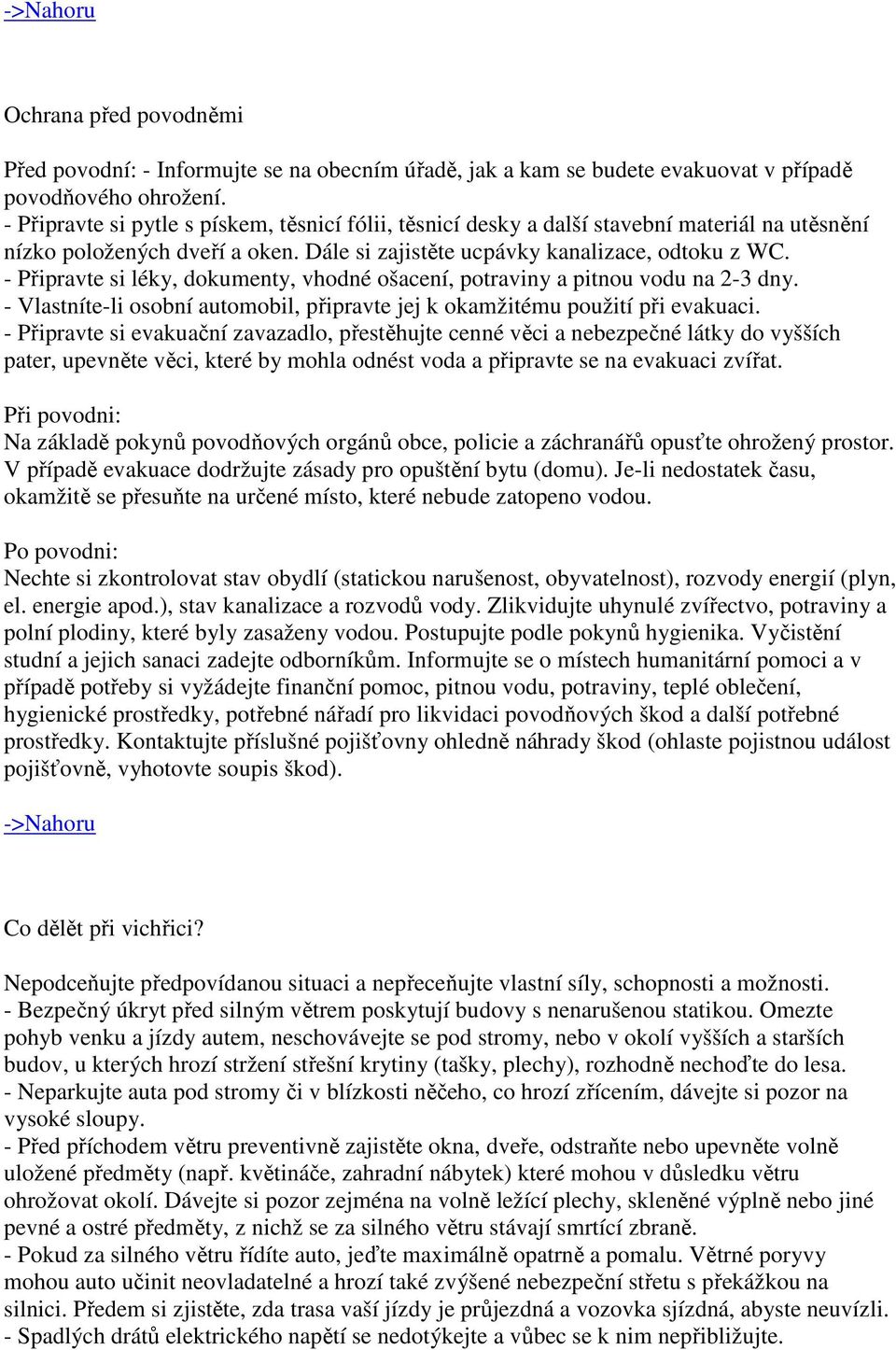 ->Nahoru

Ochrana před povodněmi

Před povodní: - Informujte se na obecním úřadě, jak a kam se budete evakuovat v případě povodňového ohrožení.
- Připravte si pytle s pískem, těsnicí fólii, těsnicí desky a další stavební materiál na utěsnění nízko položených dveří a oken. Dále si zajistěte ucpávky kanalizace, odtoku z WC.
- Připravte si léky, dokumenty, vhodné ošacení, potraviny a pitnou vodu na 2-3 dny.
- Vlastníte-li osobní automobil, připravte jej k okamžitému použití při evakuaci.
- Připravte si evakuační zavazadlo, přestěhujte cenné věci a nebezpečné látky do vyšších pater, upevněte věci, které by mohla odnést voda a připravte se na evakuaci zvířat.

Při povodni:
Na základě pokynů povodňových orgánů obce, policie a záchranářů opusťte ohrožený prostor. V případě evakuace dodržujte zásady pro opuštění bytu (domu). Je-li nedostatek času, okamžitě se přesuňte na určené místo, které nebude zatopeno vodou.

Po povodni:
Nechte si zkontrolovat stav obydlí (statickou narušenost, obyvatelnost), rozvody energií (plyn, el. energie apod.), stav kanalizace a rozvodů vody. Zlikvidujte uhynulé zvířectvo, potraviny a polní plodiny, které byly zasaženy vodou. Postupujte podle pokynů hygienika. Vyčistění studní a jejich sanaci zadejte odborníkům. Informujte se o místech humanitární pomoci a v případě potřeby si vyžádejte finanční pomoc, pitnou vodu, potraviny, teplé oblečení, hygienické prostředky, potřebné nářadí pro likvidaci povodňových škod a další potřebné prostředky. Kontaktujte příslušné pojišťovny ohledně náhrady škod (ohlaste pojistnou událost pojišťovně, vyhotovte soupis škod).

->Nahoru

Co dělět při vichřici?

Nepodceňujte předpovídanou situaci a nepřeceňujte vlastní síly, schopnosti a možnosti.
- Bezpečný úkryt před silným větrem poskytují budovy s nenarušenou statikou. Omezte pohyb venku a jízdy autem, neschovávejte se pod stromy, nebo v okolí vyšších a starších budov, u kterých hrozí stržení střešní krytiny (tašky, plechy), rozhodně nechoďte do lesa.
- Neparkujte auta pod stromy či v blízkosti něčeho, co hrozí zřícením, dávejte si pozor na vysoké sloupy.
- Před příchodem větru preventivně zajistěte okna, dveře, odstraňte nebo upevněte volně uložené předměty (např. květináče, zahradní nábytek) které mohou v důsledku větru ohrožovat okolí. Dávejte si pozor zejména na volně ležící plechy, skleněné výplně nebo jiné pevné a ostré předměty, z nichž se za silného větru stávají smrtící zbraně.
- Pokud za silného větru řídíte auto, jeďte maximálně opatrně a pomalu. Větrné poryvy mohou auto učinit neovladatelné a hrozí také zvýšené nebezpečí střetu s překážkou na silnici. Předem si zjistěte, zda trasa vaší jízdy je průjezdná a vozovka sjízdná, abyste neuvízli.
- Spadlých drátů elektrického napětí se nedotýkejte a vůbec se k nim nepřibližujte.